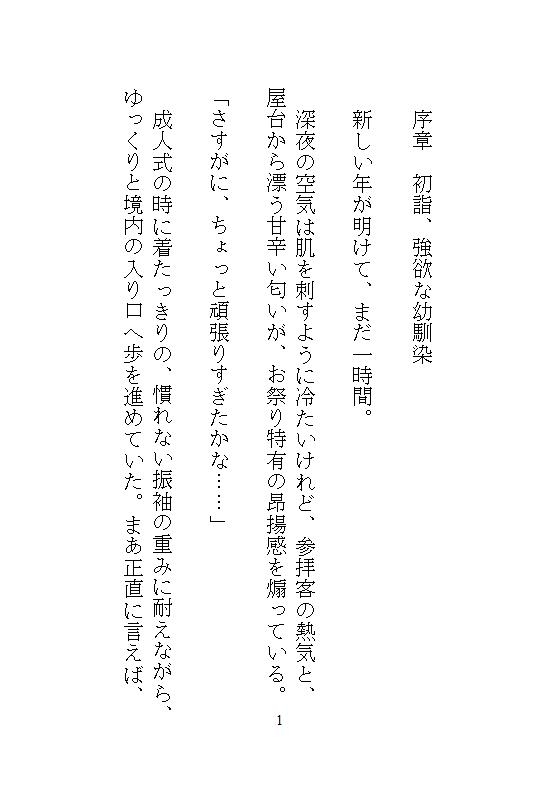 序章　初詣、強欲な幼馴染

新しい年が明けて、まだ一時間。

深夜の空気は肌を刺すように冷たいけれど、参拝客の熱気と、屋台から漂う甘辛い匂いが、お祭り特有の昂揚感を煽っている。

「さすがに、ちょっと頑張りすぎたかな……」

成人式の時に着たっきりの、慣れない振袖の重みに耐えながら、ゆっくりと境内の入り口へ歩を進めていた。まあ正直に言えば、

1